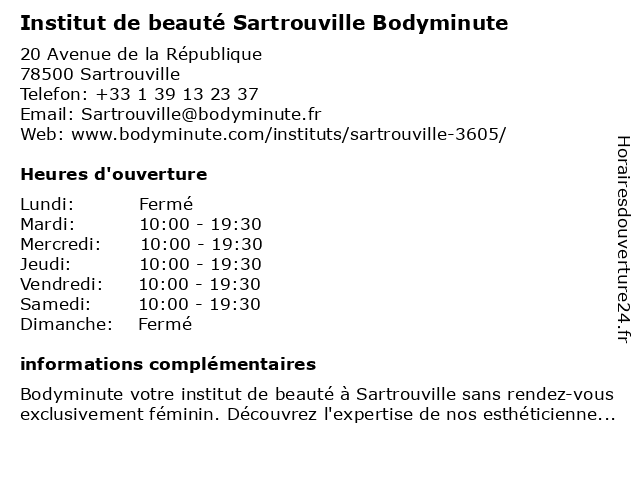 Institut de beauté Sartrouville Bodyminute

20 Avenue de la République
78500 Sartrouville
Telefon: +33 1 39 13 23 37
Email: Sartrouville@bodyminute.fr
Web: www.bodyminute.com/instituts/sartrouville-3605/

Heures d'ouverture

Lundi: Fermé
Mardi: 10:00 - 19:30
Mercredi: 10:00 - 19:30
Jeudi: 10:00 - 19:30
Vendredi: 10:00 - 19:30
Samedi: 10:00 - 19:30
Dimanche: Fermé

informations complémentaires

Bodyminute votre institut de beauté à Sartrouville sans rendez-vous exclusivement féminin. Découvrez l'expertise de nos esthéticienne...

Horairesdouverture24.fr